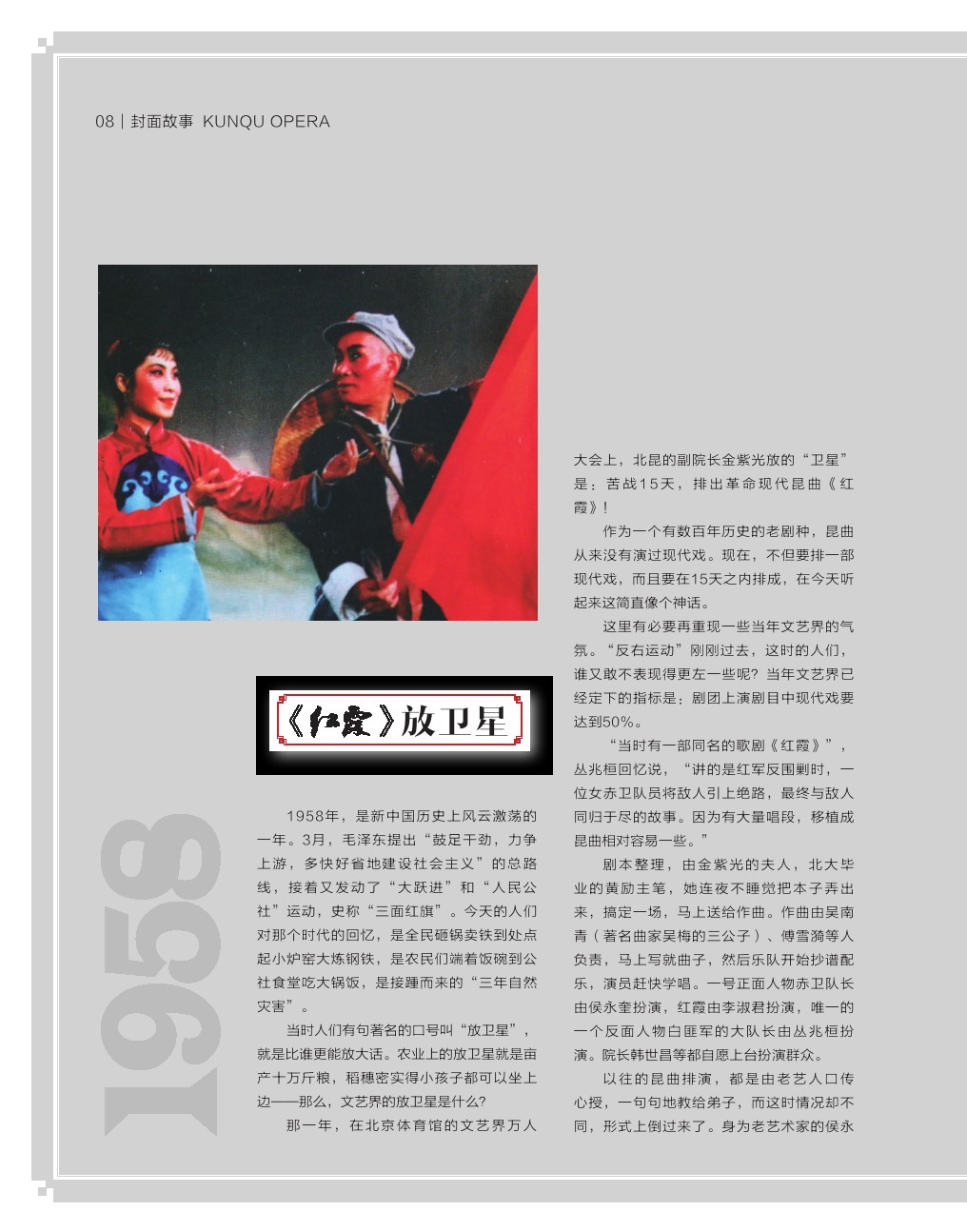 08 | 封面故事 KUNQU OPERA

《红霞》放卫星

1958

1958年，是新中国历史上风云激荡的一年。3月，毛泽东提出“鼓足干劲，力争上游，多快好省地建设社会主义”的总路线，接着又发动了“大跃进”和“人民公社”运动，史称“三面红旗”。今天的人们对那个时代的回忆，是全民砸锅卖铁到处点起小炉窑大炼钢铁，是农民们端着饭碗到公社食堂吃大锅饭，是接踵而来的“三年自然灾害”。

当时人们有句著名的口号叫“放卫星”，就是比谁更能放大话。农业上的放卫星就是亩产十万斤粮，稻穗密实得小孩子都可以坐上边——那么，文艺界的放卫星是什么?

那一年，在北京体育馆的文艺界万人大会上，北昆的副院长金紫光放的“卫星”是：苦战15天，排出革命现代昆曲《红霞》!

作为一个有数百年历史的老剧种，昆曲从来没有演过现代戏。现在，不但要排一部现代戏，而且要在15天之内排成，在今天听起来这简直像个神话。

这里有必要再重现一些当年文艺界的气氛。“反右运动”刚刚过去，这时的人们，谁又敢不表现得更左一些呢？当年文艺界已经定下的指标是：剧团上演剧目中现代戏要达到50%。

“当时有一部同名的歌剧《红霞》”，丛兆桓回忆说，“讲的是红军反围剿时，一位女赤卫队员将敌人引上绝路，最终与敌人同归于尽的故事。因为有大量唱段，移植成昆曲相对容易一些。”

剧本整理，由金紫光的夫人，北大毕业的黄励主笔，她连夜不睡觉把本子弄出来，搞定一场，马上送给作曲。作曲由吴南青（著名曲家吴梅的三公子）、傅雪漪等人负责，马上写就曲子，然后乐队开始抄谱配乐，演员赶快学唱。一号正面人物赤卫队长由侯永奎扮演，红霞由李淑君扮演，唯一的一个反面人物白匪军的大队长由丛兆桓扮演。院长韩世昌等都自愿上台扮演群众。

以往的昆曲排演，都是由老艺人口传心授，一句句地教给弟子，而这时情况却不同，形式上倒过来了。身为老艺术家的侯永